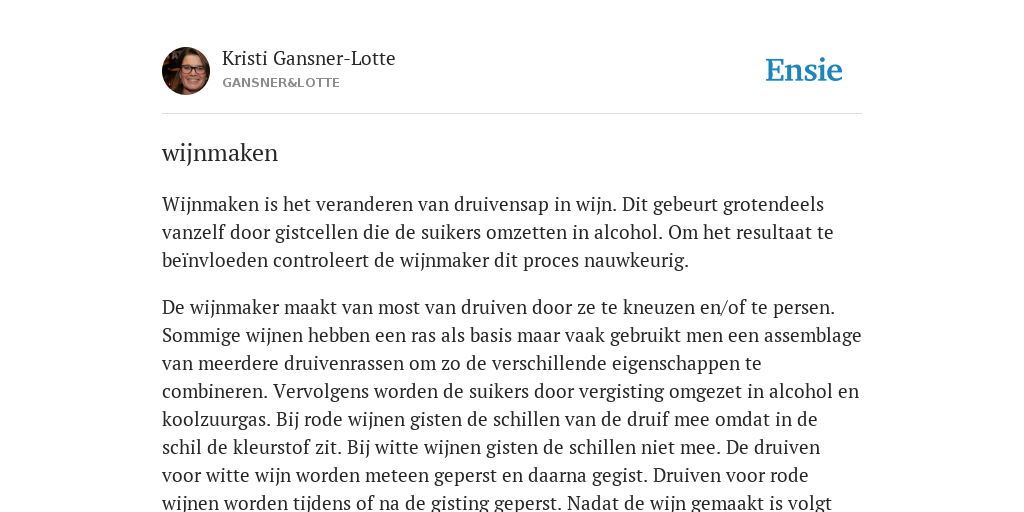 Kristi Gansner-Lotte
GANSNER&LOTTE

Ensie

wijnmaken

Wijnmaken is het veranderen van druivensap in wijn. Dit gebeurt grotendeels vanzelf door gistcellen die de suikers omzetten in alcohol. Om het resultaat te beïnvloeden controleert de wijnmaker dit proces nauwkeurig.

De wijnmaker maakt van most van druiven door ze te kneuzen en/of te persen. Sommige wijnen hebben een ras als basis maar vaak gebruikt men een assemblage van meerdere druivenrassen om zo de verschillende eigenschappen te combineren. Vervolgens worden de suikers door vergisting omgezet in alcohol en koolzuurgas. Bij rode wijnen gisten de schillen van de druif mee omdat in de schil de kleurstof zit. Bij witte wijnen gisten de schillen niet mee. De druiven voor witte wijn worden meteen geperst en daarna gegist. Druiven voor rode wijnen worden tijdens of na de gisting geperst. Nadat de wijn gemaakt is volgt